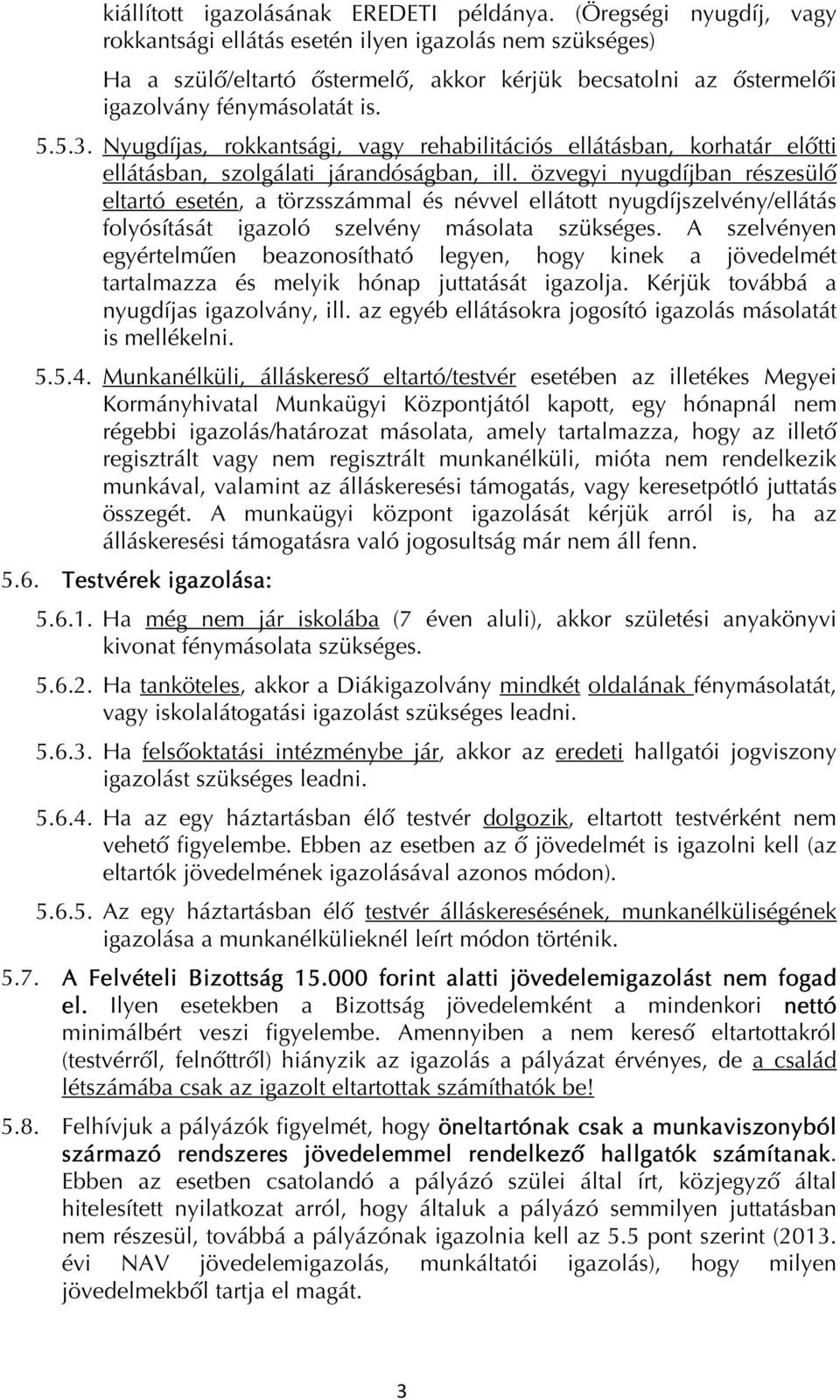 kiállított igazolásának EREDETI példánya. (Öregségi nyugdíj, vagy rokkantsági ellátás esetén ilyen igazolás nem szükséges)

Ha a szülő/eltartó őstermelő, akkor kérjük becsatolni az őstermelői igazolvány fénymásolatát is.

5.5.3. Nyugdíjas, rokkantsági, vagy rehabilitációs ellátásban, korhatár előtti ellátásban, szolgálati járandóságban, ill. özvegyi nyugdíjban részesülő eltartó esetén, a törzsszámmal és névvel ellátott nyugdíjszelvény/ellátás folyósítását igazoló szelvény másolata szükséges. A szelvényen egyértelműen beazonosítható legyen, hogy kinek a jövedelmét tartalmazza és melyik hónap juttatását igazolja. Kérjük továbbá a nyugdíjas igazolvány, ill. az egyéb ellátásokra jogosító igazolás másolatát is mellékelni.

5.5.4. Munkanélküli, álláskereső eltartó/testvér esetében az illetékes Megyei Kormányhivatal Munkaügyi Központjától kapott, egy hónapnál nem régebbi igazolás/határozat másolata, amely tartalmazza, hogy az illető regisztrált vagy nem regisztrált munkanélküli, mióta nem rendelkezik munkával, valamint az álláskeresési támogatás, vagy keresetpótló juttatás összegét. A munkaügyi központ igazolását kérjük arról is, ha az álláskeresési támogatásra való jogosultság már nem áll fenn.

5.6. Testvérek igazolása:

5.6.1. Ha még nem jár iskolába (7 éven aluli), akkor születési anyakönyvi kivonat fénymásolata szükséges.

5.6.2. Ha tanköteles, akkor a Diákigazolvány mindkét oldalának fénymásolatát, vagy iskolalátogatási igazolást szükséges leadni.

5.6.3. Ha felsőoktatási intézménybe jár, akkor az eredeti hallgatói jogviszony igazolást szükséges leadni.

5.6.4. Ha az egy háztartásban élő testvér dolgozik, eltartott testvérként nem vehető figyelembe. Ebben az esetben az ő jövedelmét is igazolni kell (az eltartók jövedelmének igazolásával azonos módon).

5.6.5. Az egy háztartásban élő testvér álláskeresésének, munkanélküliségének igazolása a munkanélkülieknél leírt módon történik.

5.7. A Felvételi Bizottság 15.000 forint alatti jövedelemigazolást nem fogad el. Ilyen esetekben a Bizottság jövedelemként a mindenkori nettó minimálbért veszi figyelembe. Amennyiben a nem kereső eltartottakról (testvérről, felnőttről) hiányzik az igazolás a pályázat érvényes, de a család létszámába csak az igazolt eltartottak számíthatók be!

5.8. Felhívjuk a pályázók figyelmét, hogy öneltartónak csak a munkaviszonyból származó rendszeres jövedelemmel rendelkező hallgatók számítanak. Ebben az esetben csatolandó a pályázó szülei által írt, közjegyző által hitelesített nyilatkozat arról, hogy általuk a pályázó semmilyen juttatásban nem részesül, továbbá a pályázónak igazolnia kell az 5.5 pont szerint (2013. évi NAV jövedelemigazolás, munkáltatói igazolás), hogy milyen jövedelmekből tartja el magát.

3